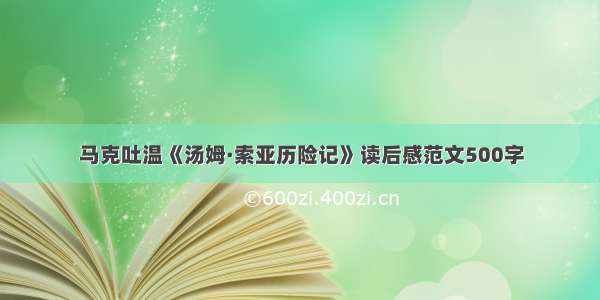 马克吐温《汤姆·索亚历险记》读后感范文500字

©600zi.400zi.cn